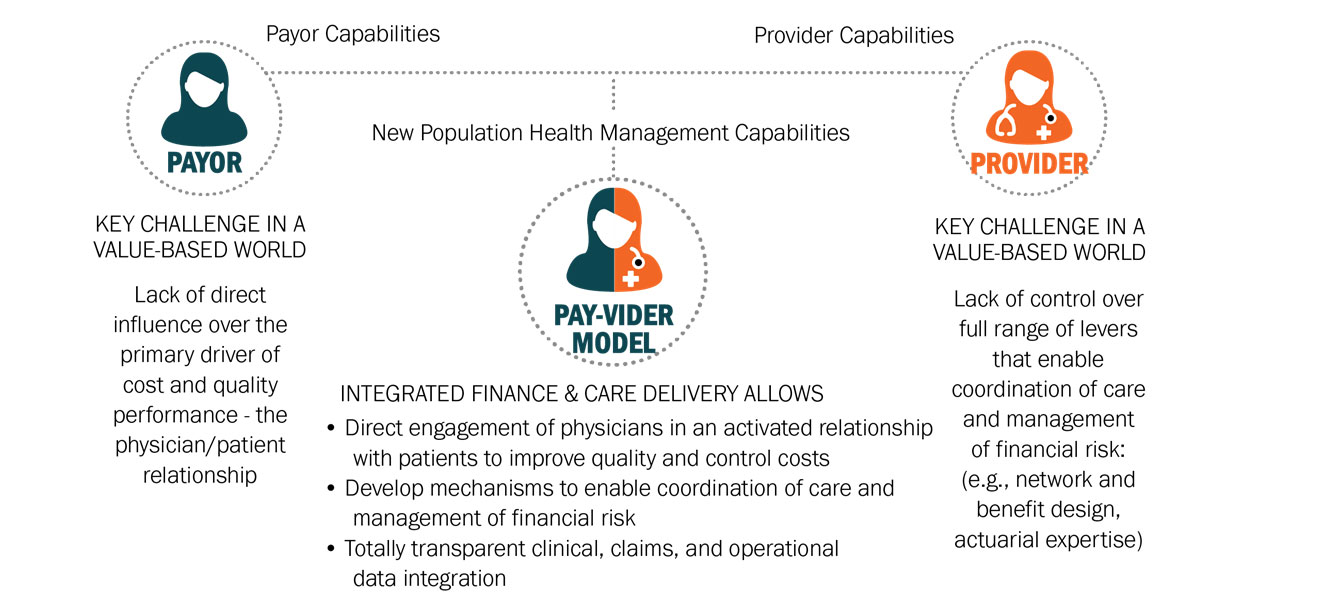 Payor Capabilities

Provider Capabilities

New Population Health Management Capabilities

PAYOR

KEY CHALLENGE IN A VALUE-BASED WORLD

Lack of direct influence over the primary driver of cost and quality performance - the physician/patient relationship

PAY-VIDER MODEL

INTEGRATED FINANCE & CARE DELIVERY ALLOWS

• Direct engagement of physicians in an activated relationship with patients to improve quality and control costs
• Develop mechanisms to enable coordination of care and management of financial risk
• Totally transparent clinical, claims, and operational data integration

PROVIDER

KEY CHALLENGE IN A VALUE-BASED WORLD

Lack of control over full range of levers that enable coordination of care and management of financial risk: (e.g., network and benefit design, actuarial expertise)